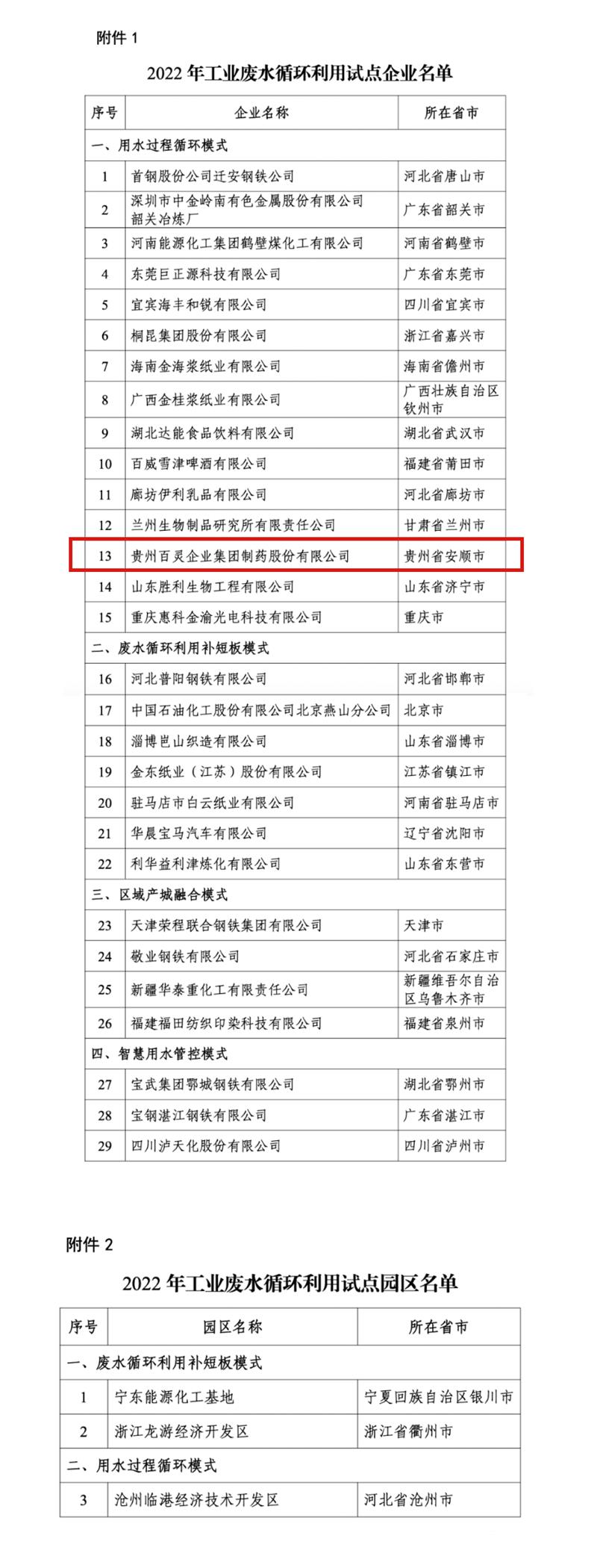 附件 1

2022 年工业废水循环利用试点企业名单

| 序号 | 企业名称 | 所在省市 |
|---|---|---|
| 一、用水过程循环模式 | | |
| 1 | 首钢股份公司迁安钢铁公司 | 河北省唐山市 |
| 2 | 深圳市中金岭南有色金属股份有限公司韶关冶炼厂 | 广东省韶关市 |
| 3 | 河南能源化工集团鹤壁煤化工有限公司 | 河南省鹤壁市 |
| 4 | 东莞巨正源科技有限公司 | 广东省东莞市 |
| 5 | 宜宾海丰和锐有限公司 | 四川省宜宾市 |
| 6 | 桐昆集团股份有限公司 | 浙江省嘉兴市 |
| 7 | 海南金海浆纸业有限公司 | 海南省儋州市 |
| 8 | 广西金桂浆纸业有限公司 | 广西壮族自治区钦州市 |
| 9 | 湖北达能食品饮料有限公司 | 湖北省武汉市 |
| 10 | 百威雪津啤酒有限公司 | 福建省莆田市 |
| 11 | 廊坊伊利乳品有限公司 | 河北省廊坊市 |
| 12 | 兰州生物制品研究所有限责任公司 | 甘肃省兰州市 |
| 13 | 贵州百灵企业集团制药股份有限公司 | 贵州省安顺市 |
| 14 | 山东胜利生物工程有限公司 | 山东省济宁市 |
| 15 | 重庆惠科金渝光电科技有限公司 | 重庆市 |
| 二、废水循环利用补短板模式 | | |
| 16 | 河北普阳钢铁有限公司 | 河北省邯郸市 |
| 17 | 中国石油化工股份有限公司北京燕山分公司 | 北京市 |
| 18 | 淄博岜山织造有限公司 | 山东省淄博市 |
| 19 | 金东纸业（江苏）股份有限公司 | 江苏省镇江市 |
| 20 | 驻马店市白云纸业有限公司 | 河南省驻马店市 |
| 21 | 华晨宝马汽车有限公司 | 辽宁省沈阳市 |
| 22 | 利华益利津炼化有限公司 | 山东省东营市 |
| 三、区域产城融合模式 | | |
| 23 | 天津荣程联合钢铁集团有限公司 | 天津市 |
| 24 | 敬业钢铁有限公司 | 河北省石家庄市 |
| 25 | 新疆华泰重化工有限责任公司 | 新疆维吾尔自治区乌鲁木齐市 |
| 26 | 福建福田纺织印染科技有限公司 | 福建省泉州市 |
| 四、智慧用水管控模式 | | |
| 27 | 宝武集团鄂城钢铁有限公司 | 湖北省鄂州市 |
| 28 | 宝钢湛江钢铁有限公司 | 广东省湛江市 |
| 29 | 四川泸天化股份有限公司 | 四川省泸州市 |

附件 2

2022 年工业废水循环利用试点园区名单

| 序号 | 园区名称 | 所在省市 |
|---|---|---|
| 一、废水循环利用补短板模式 | | |
| 1 | 宁东能源化工基地 | 宁夏回族自治区银川市 |
| 2 | 浙江龙游经济开发区 | 浙江省衢州市 |
| 二、用水过程循环模式 | | |
| 3 | 沧州临港经济技术开发区 | 河北省沧州市 |